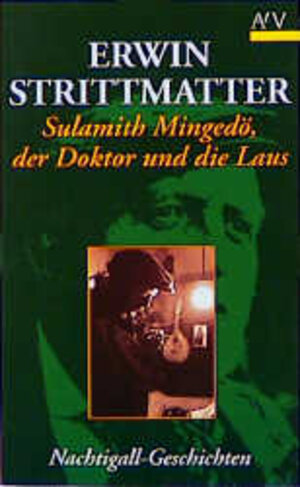 AtV

ERWIN STRITTMATTER

Sulamith Mingedö, der Doktor und die Laus

Nachtigall-Geschichten